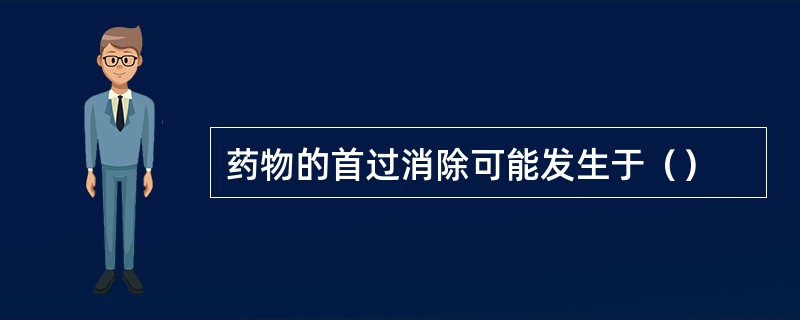 药物的首过消除可能发生于（）